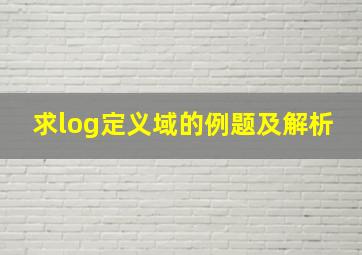 求log定义域的例题及解析